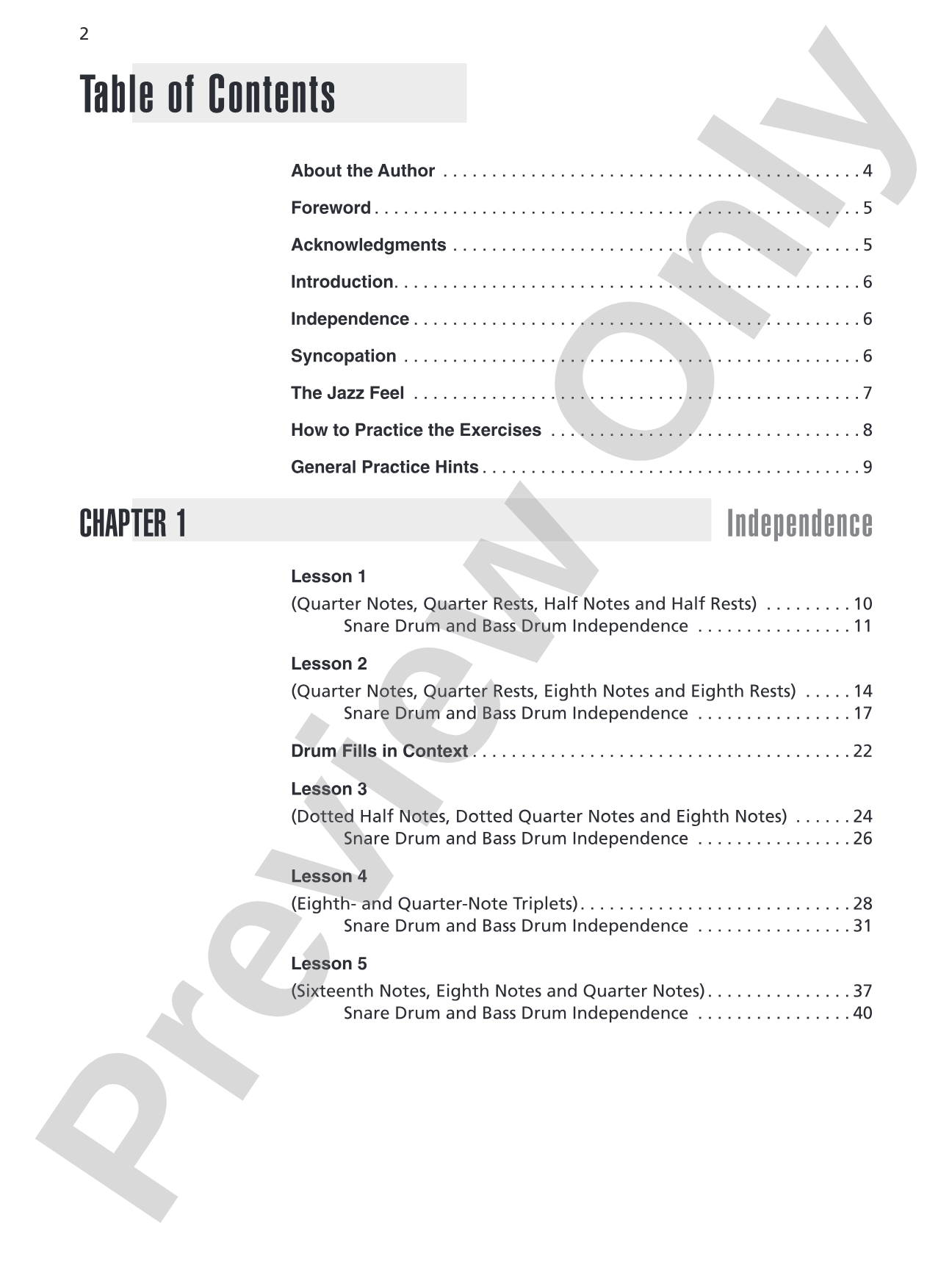 2

Table of Contents

About the Author 4

Foreword 5

Acknowledgments 5

Introduction 6

Independence 6

Syncopation 6

The Jazz Feel 7

How to Practice the Exercises 8

General Practice Hints 9

CHAPTER 1 Independence

Lesson 1
(Quarter Notes, Quarter Rests, Half Notes and Half Rests) 10
Snare Drum and Bass Drum Independence 11

Lesson 2
(Quarter Notes, Quarter Rests, Eighth Notes and Eighth Rests) 14
Snare Drum and Bass Drum Independence 17

Drum Fills in Context 22

Lesson 3
(Dotted Half Notes, Dotted Quarter Notes and Eighth Notes) 24
Snare Drum and Bass Drum Independence 26

Lesson 4
(Eighth- and Quarter-Note Triplets) 28
Snare Drum and Bass Drum Independence 31

Lesson 5
(Sixteenth Notes, Eighth Notes and Quarter Notes) 37
Snare Drum and Bass Drum Independence 40

Preview Only